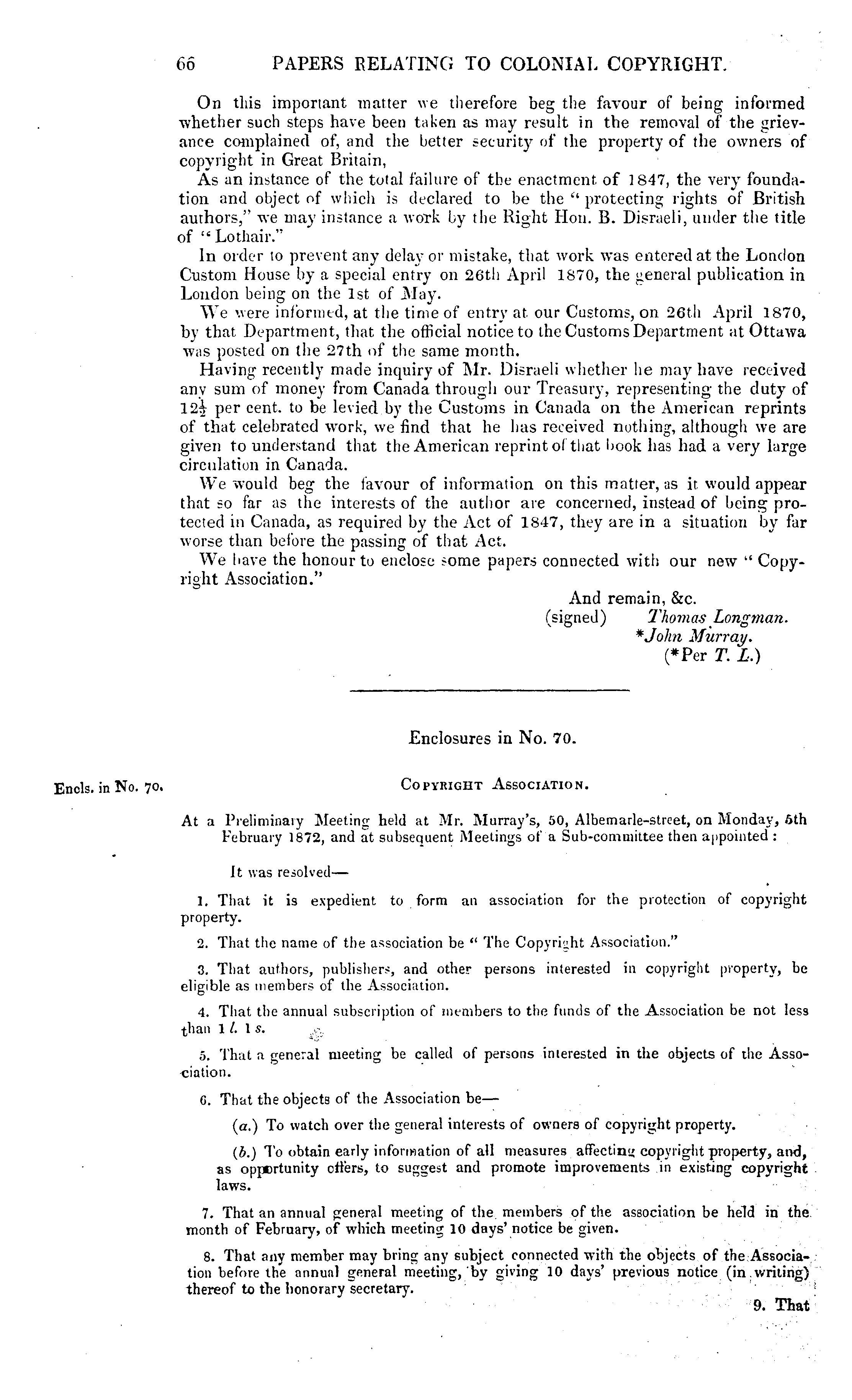 66 PAPERS RELATING TO COLONIAL COPYRIGHT.

On this important matter we therefore beg the favour of being informed whether such steps have been taken as may result in the removal of the grievance complained of, and the better security of the property of the owners of copyright in Great Britain,

As an instance of the total failure of the enactment of 1847, the very foundation and object of which is declared to be the "protecting rights of British authors," we may instance a work by the Right Hon. B. Disraeli, under the title of "Lothair."

In order to prevent any delay or mistake, that work was entered at the London Custom House by a special entry on 26th April 1870, the general publication in London being on the 1st of May.

We were informed, at the time of entry at our Customs, on 26th April 1870, by that Department, that the official notice to the Customs Department at Ottawa was posted on the 27th of the same month.

Having recently made inquiry of Mr. Disraeli whether he may have received any sum of money from Canada through our Treasury, representing the duty of $12\frac{1}{2}$ per cent. to be levied by the Customs in Canada on the American reprints of that celebrated work, we find that he has received nothing, although we are given to understand that the American reprint of that book has had a very large circulation in Canada.

We would beg the favour of information on this matter, as it would appear that so far as the interests of the author are concerned, instead of being protected in Canada, as required by the Act of 1847, they are in a situation by far worse than before the passing of that Act.

We have the honour to enclose some papers connected with our new "Copyright Association."

And remain, &c.
(signed) Thomas Longman.
*John Murray.
(*Per T. L.)

Enclosures in No. 70.

Encls. in No. 70.

COPYRIGHT ASSOCIATION.

At a Preliminary Meeting held at Mr. Murray's, 50, Albemarle-street, on Monday, 5th February 1872, and at subsequent Meetings of a Sub-committee then appointed:

It was resolved—

1. That it is expedient to form an association for the protection of copyright property.

2. That the name of the association be "The Copyright Association."

3. That authors, publishers, and other persons interested in copyright property, be eligible as members of the Association.

4. That the annual subscription of members to the funds of the Association be not less than 1 l. 1 s.

5. That a general meeting be called of persons interested in the objects of the Association.

6. That the objects of the Association be—

(a.) To watch over the general interests of owners of copyright property.

(b.) To obtain early information of all measures affecting copyright property, and, as opportunity offers, to suggest and promote improvements in existing copyright laws.

7. That an annual general meeting of the members of the association be held in the month of February, of which meeting 10 days' notice be given.

8. That any member may bring any subject connected with the objects of the Association before the annual general meeting, by giving 10 days' previous notice (in writing) thereof to the honorary secretary.

9. That